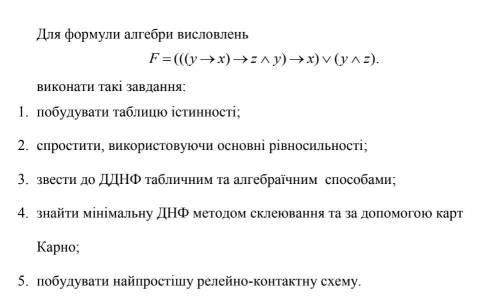 Для формули алгебри висловлень

$F = (((y \to x) \to z \wedge y) \to x) \vee (y \wedge z).$

виконати такі завдання:

1. побудувати таблицю істинності;

2. спростити, використовуючи основні рівносильності;

3. звести до ДДНФ табличним та алгебраїчним способами;

4. знайти мінімальну ДНФ методом склеювання та за допомогою карт Карно;

5. побудувати найпростішу релейно-контактну схему.